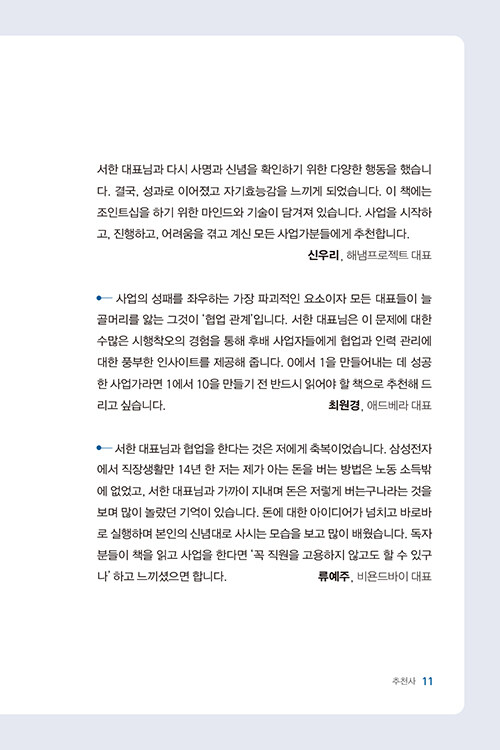 서한 대표님과 다시 사명과 신념을 확인하기 위한 다양한 행동을 했습니다. 결국, 성과로 이어졌고 자기효능감을 느끼게 되었습니다. 이 책에는 조인트십을 하기 위한 마인드와 기술이 담겨져 있습니다. 사업을 시작하고, 진행하고, 어려움을 겪고 계신 모든 사업가분들에게 추천합니다.

신우리, 해냄프로젝트 대표

사업의 성패를 좌우하는 가장 파괴적인 요소이자 모든 대표들이 늘 골머리를 앓는 그것이 '협업 관계'입니다. 서한 대표님은 이 문제에 대한 수많은 시행착오의 경험을 통해 후배 사업자들에게 협업과 인력 관리에 대한 풍부한 인사이트를 제공해 줍니다. 0에서 1을 만들어내는 데 성공한 사업가라면 1에서 10을 만들기 전 반드시 읽어야 할 책으로 추천해 드리고 싶습니다.

최원경, 애드베라 대표

서한 대표님과 협업을 한다는 것은 저에게 축복이었습니다. 삼성전자에서 직장생활만 14년 한 저는 제가 아는 돈을 버는 방법은 노동 소득밖에 없었고, 서한 대표님과 가까이 지내며 돈은 저렇게 버는구나라는 것을 보며 많이 놀랐던 기억이 있습니다. 돈에 대한 아이디어가 넘치고 바로바로 실행하며 본인의 신념대로 사시는 모습을 보고 많이 배웠습니다. 독자분들이 책을 읽고 사업을 한다면 '꼭 직원을 고용하지 않고도 할 수 있구나' 하고 느끼셨으면 합니다.

류예주, 비욘드바이 대표

추천사 11